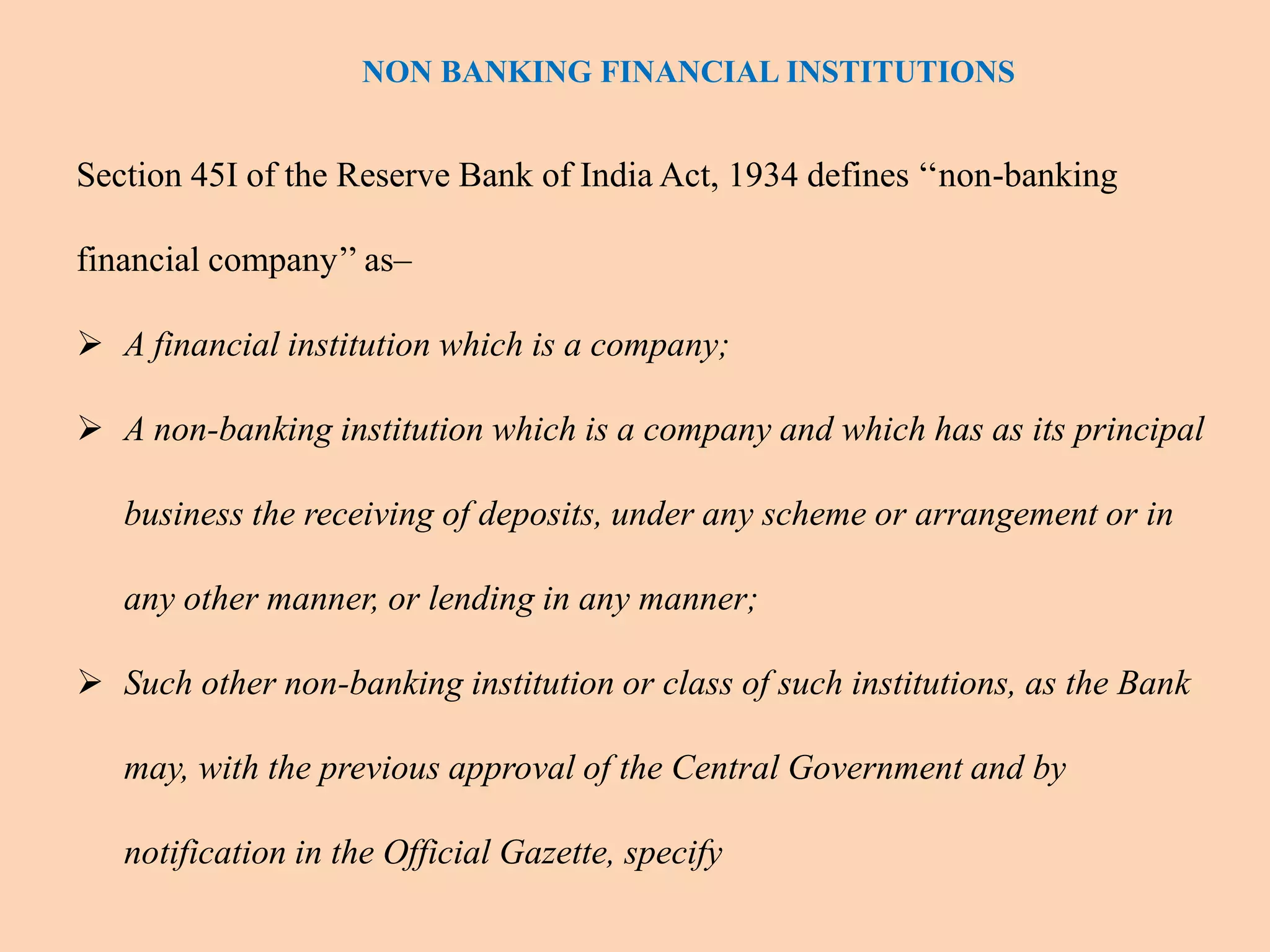 NON BANKING FINANCIAL INSTITUTIONS

Section 45I of the Reserve Bank of India Act, 1934 defines “non-banking financial company” as–

➢ A financial institution which is a company;

➢ A non-banking institution which is a company and which has as its principal business the receiving of deposits, under any scheme or arrangement or in any other manner, or lending in any manner;

➢ Such other non-banking institution or class of such institutions, as the Bank may, with the previous approval of the Central Government and by notification in the Official Gazette, specify